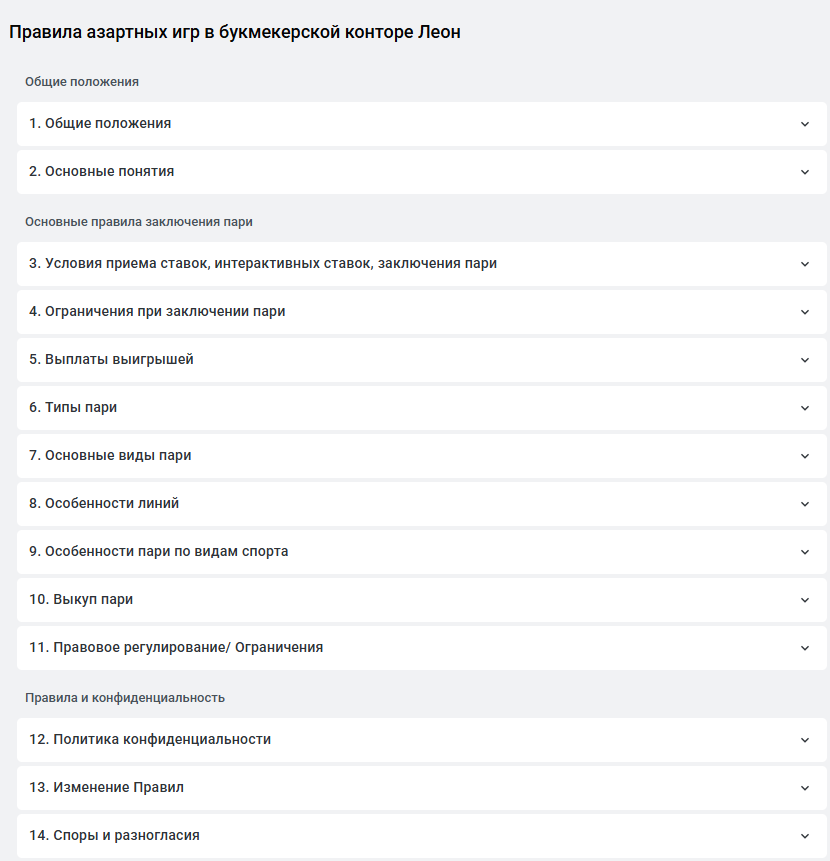 Правила азартных игр в букмекерской конторе Леон

Общие положения

1. Общие положения

2. Основные понятия

Основные правила заключения пари

3. Условия приема ставок, интерактивных ставок, заключения пари

4. Ограничения при заключении пари

5. Выплаты выигрышей

6. Типы пари

7. Основные виды пари

8. Особенности линий

9. Особенности пари по видам спорта

10. Выкуп пари

11. Правовое регулирование/ Ограничения

Правила и конфиденциальность

12. Политика конфиденциальности

13. Изменение Правил

14. Споры и разногласия